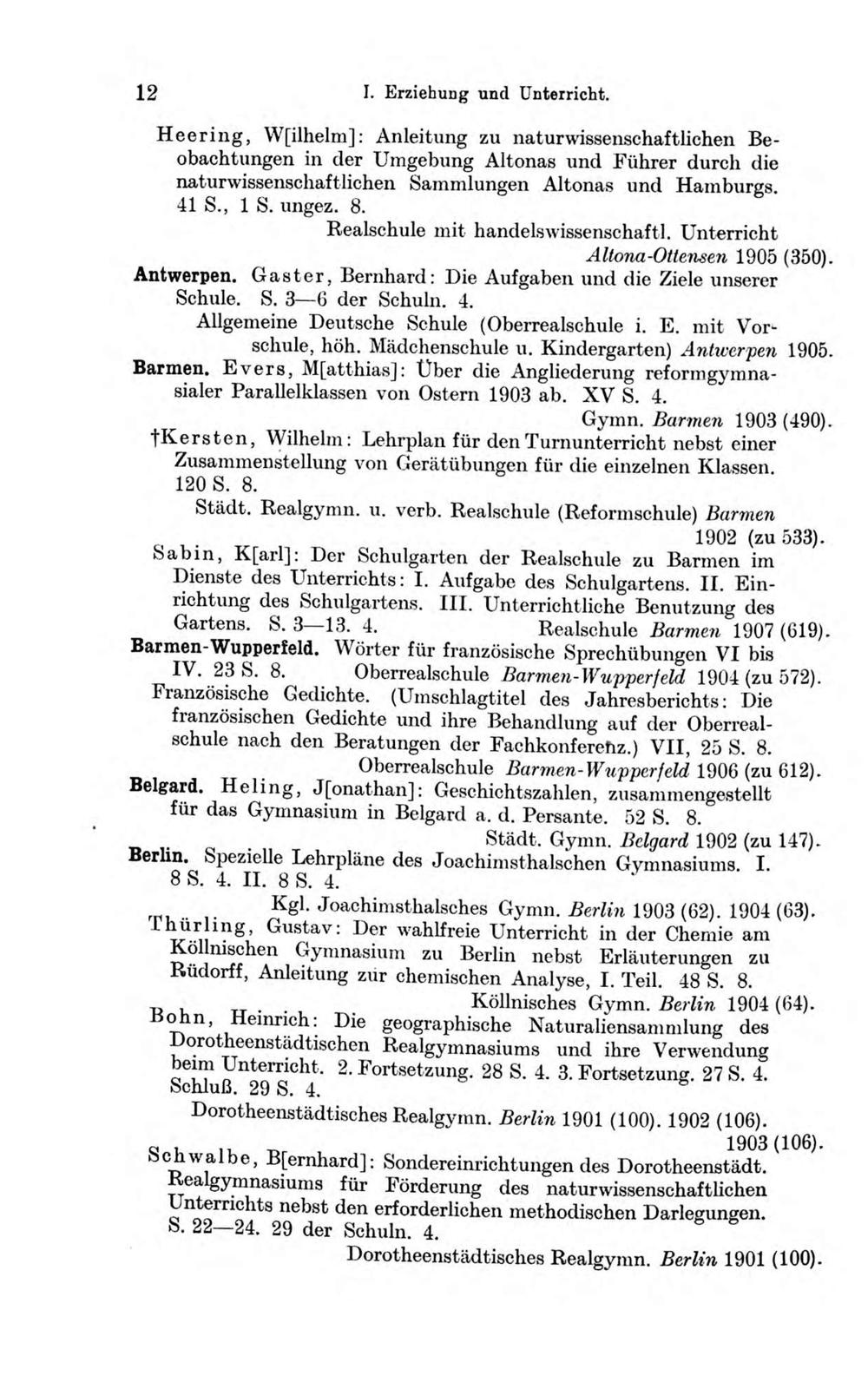 12 I. Erziehung und Unterricht.

Heering, W[ilhelm]: Anleitung zu naturwissenschaftlichen Beobachtungen in der Umgebung Altonas und Führer durch die naturwissenschaftlichen Sammlungen Altonas und Hamburgs. 41 S., 1 S. ungez. 8.
Realschule mit handelswissenschaftl. Unterricht Altona-Ottensen 1905 (350).

Antwerpen. Gaster, Bernhard: Die Aufgaben und die Ziele unserer Schule. S. 3—6 der Schuln. 4.
Allgemeine Deutsche Schule (Oberrealschule i. E. mit Vorschule, höh. Mädchenschule u. Kindergarten) Antwerpen 1905.

Barmen. Evers, M[atthias]: Über die Angliederung reformgymnasialer Parallelklassen von Ostern 1903 ab. XV S. 4.
Gymn. Barmen 1903 (490).

†Kersten, Wilhelm: Lehrplan für den Turnunterricht nebst einer Zusammenstellung von Gerätübungen für die einzelnen Klassen. 120 S. 8.
Städt. Realgymn. u. verb. Realschule (Reformschule) Barmen 1902 (zu 533).

Sabin, K[arl]: Der Schulgarten der Realschule zu Barmen im Dienste des Unterrichts: I. Aufgabe des Schulgartens. II. Einrichtung des Schulgartens. III. Unterrichtliche Benutzung des Gartens. S. 3—13. 4. Realschule Barmen 1907 (619).

Barmen-Wupperfeld. Wörter für französische Sprechübungen VI bis IV. 23 S. 8. Oberrealschule Barmen-Wupperfeld 1904 (zu 572).

Französische Gedichte. (Umschlagtitel des Jahresberichts: Die französischen Gedichte und ihre Behandlung auf der Oberrealschule nach den Beratungen der Fachkonferenz.) VII, 25 S. 8.
Oberrealschule Barmen-Wupperfeld 1906 (zu 612).

Belgard. Heling, J[onathan]: Geschichtszahlen, zusammengestellt für das Gymnasium in Belgard a. d. Persante. 52 S. 8.
Städt. Gymn. Belgard 1902 (zu 147).

Berlin. Spezielle Lehrpläne des Joachimsthalschen Gymnasiums. I. 8 S. 4. II. 8 S. 4.
Kgl. Joachimsthalsches Gymn. Berlin 1903 (62). 1904 (63).

Thürling, Gustav: Der wahlfreie Unterricht in der Chemie am Köllnischen Gymnasium zu Berlin nebst Erläuterungen zu Rüdorff, Anleitung zur chemischen Analyse, I. Teil. 48 S. 8.
Köllnisches Gymn. Berlin 1904 (64).

Bohn, Heinrich: Die geographische Naturaliensammlung des Dorotheenstädtischen Realgymnasiums und ihre Verwendung beim Unterricht. 2. Fortsetzung. 28 S. 4. 3. Fortsetzung. 27 S. 4. Schluß. 29 S. 4.
Dorotheenstädtisches Realgymn. Berlin 1901 (100). 1902 (106). 1903 (106).

Schwalbe, B[ernhard]: Sondereinrichtungen des Dorotheenstädt. Realgymnasiums für Förderung des naturwissenschaftlichen Unterrichts nebst den erforderlichen methodischen Darlegungen. S. 22—24. 29 der Schuln. 4.
Dorotheenstädtisches Realgymn. Berlin 1901 (100).